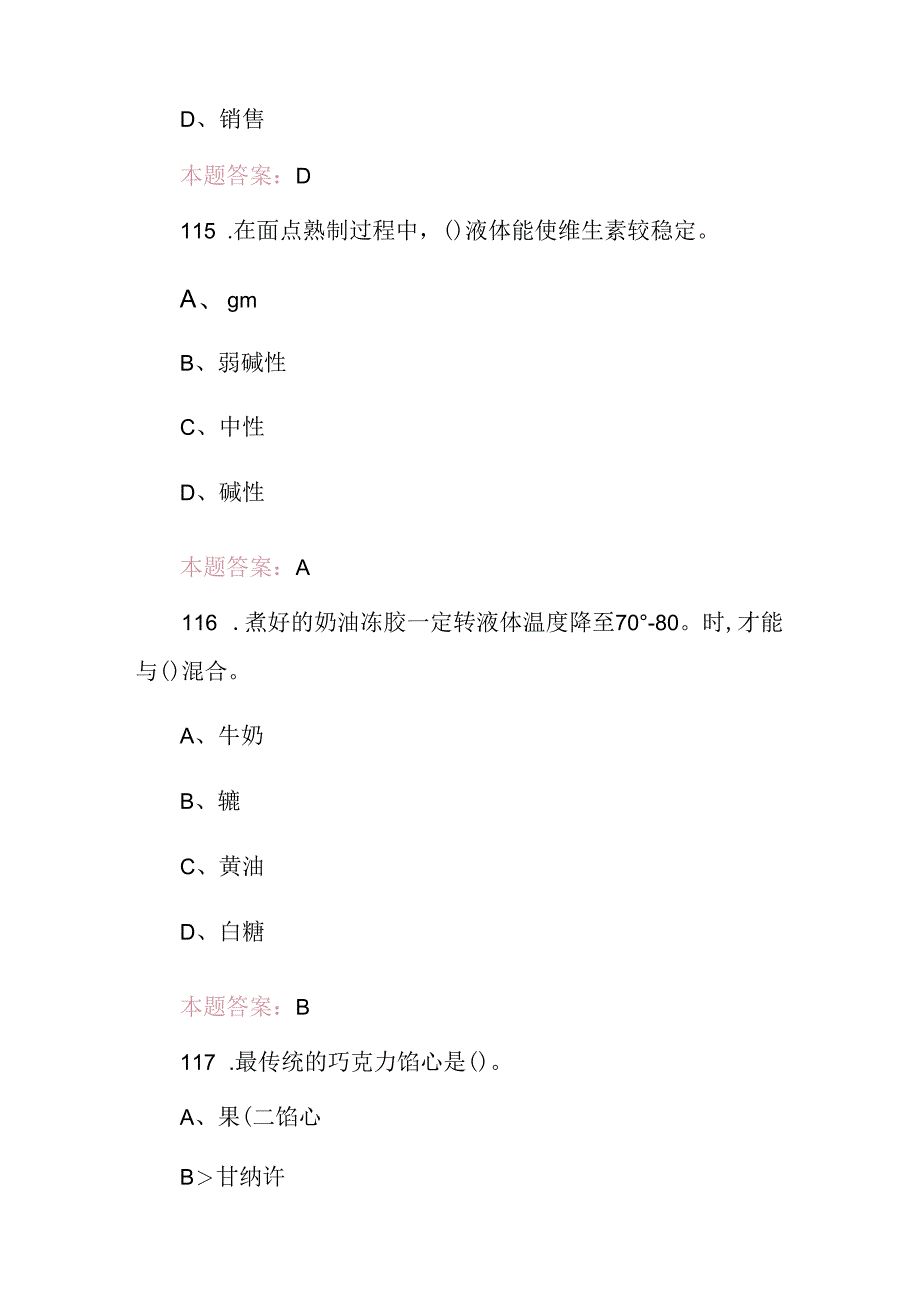 D、销售

本题答案：D

115 .在面点熟制过程中，()液体能使维生素较稳定。

A、gm

B、弱碱性

C、中性

D、碱性

本题答案：A

116 .煮好的奶油冻胶一定转液体温度降至70°-80。时,才能与()混合。

A、牛奶

B、辘

C、黄油

D、白糖

本题答案：B

117 .最传统的巧克力馅心是()。

A、果(二馅心

B>甘纳许